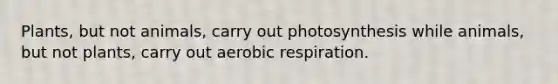 Plants, but not animals, carry out photosynthesis while animals, but not plants, carry out aerobic respiration.